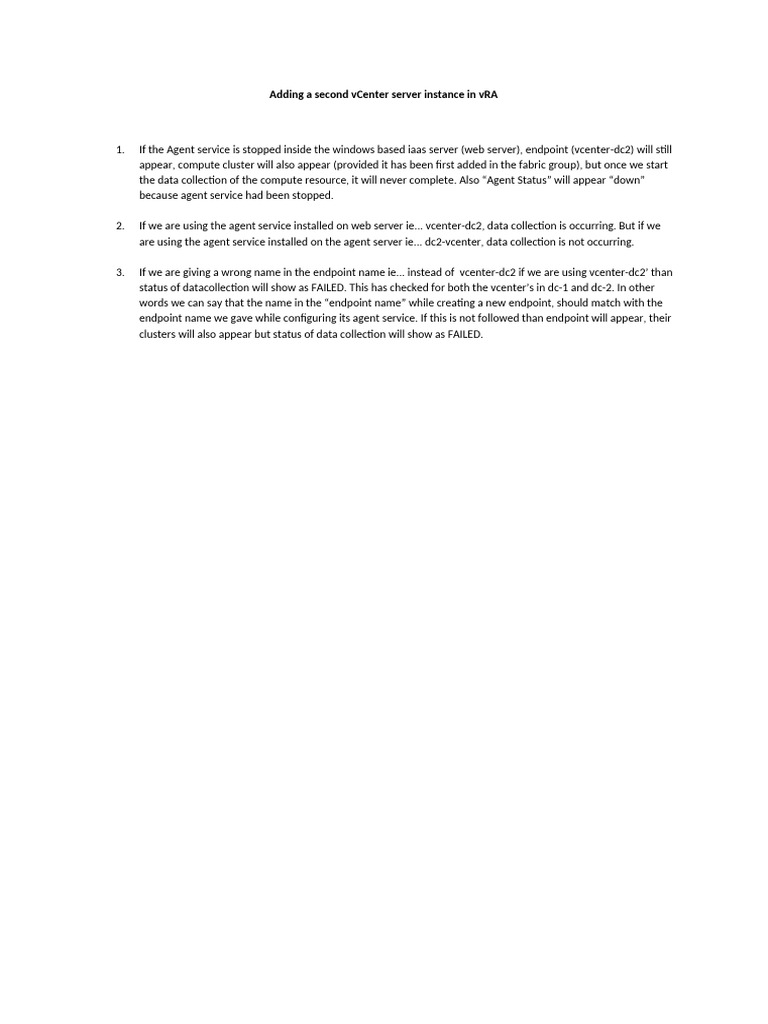 Adding a second vCenter server instance in vRA

1. If the Agent service is stopped inside the windows based iaas server (web server), endpoint (vcenter-dc2) will still appear, compute cluster will also appear (provided it has been first added in the fabric group), but once we start the data collection of the compute resource, it will never complete. Also "Agent Status" will appear "down" because agent service had been stopped.

2. If we are using the agent service installed on web server ie... vcenter-dc2, data collection is occurring. But if we are using the agent service installed on the agent server ie... dc2-vcenter, data collection is not occurring.

3. If we are giving a wrong name in the endpoint name ie... instead of vcenter-dc2 if we are using vcenter-dc2' than status of datacollection will show as FAILED. This has checked for both the vcenter's in dc-1 and dc-2. In other words we can say that the name in the "endpoint name" while creating a new endpoint, should match with the endpoint name we gave while configuring its agent service. If this is not followed than endpoint will appear, their clusters will also appear but status of data collection will show as FAILED.